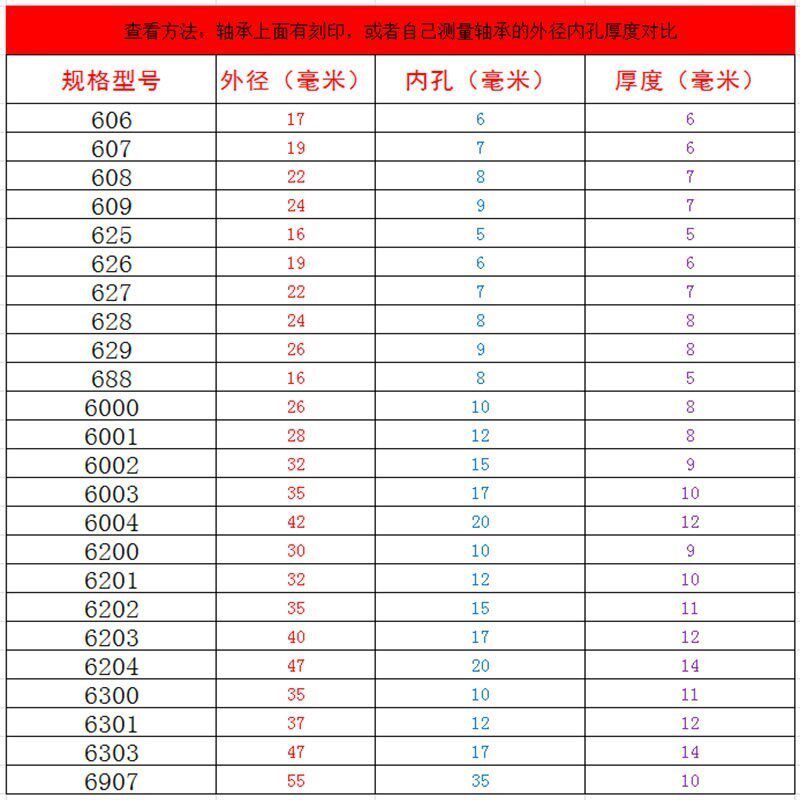 查看方法，轴承上面有刻印，或者自己测量轴承的外径内孔厚度对比

| 规格型号 | 外径（毫米） | 内孔（毫米） | 厚度（毫米） |
|---|---|---|---|
| 606 | 17 | 6 | 6 |
| 607 | 19 | 7 | 6 |
| 608 | 22 | 8 | 7 |
| 609 | 24 | 9 | 7 |
| 625 | 16 | 5 | 5 |
| 626 | 19 | 6 | 6 |
| 627 | 22 | 7 | 7 |
| 628 | 24 | 8 | 8 |
| 629 | 26 | 9 | 8 |
| 688 | 16 | 8 | 5 |
| 6000 | 26 | 10 | 8 |
| 6001 | 28 | 12 | 8 |
| 6002 | 32 | 15 | 9 |
| 6003 | 35 | 17 | 10 |
| 6004 | 42 | 20 | 12 |
| 6200 | 30 | 10 | 9 |
| 6201 | 32 | 12 | 10 |
| 6202 | 35 | 15 | 11 |
| 6203 | 40 | 17 | 12 |
| 6204 | 47 | 20 | 14 |
| 6300 | 35 | 10 | 11 |
| 6301 | 37 | 12 | 12 |
| 6303 | 47 | 17 | 14 |
| 6907 | 55 | 35 | 10 |